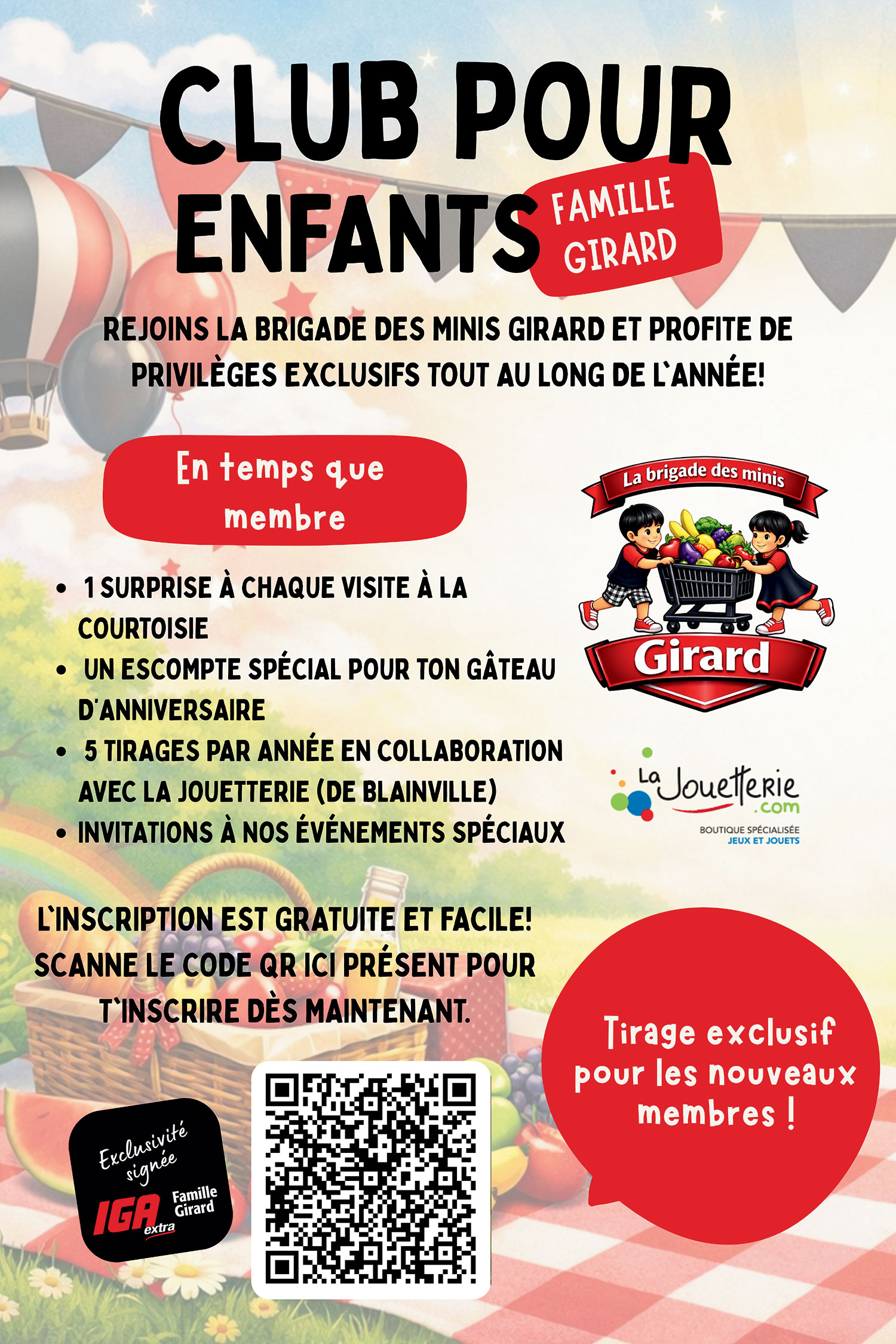 CLUB POUR ENFANTS

FAMILLE GIRARD

REJOINS LA BRIGADE DES MINIS GIRARD ET PROFITE DE PRIVILÈGES EXCLUSIFS TOUT AU LONG DE L'ANNÉE!

En temps que membre

• 1 SURPRISE À CHAQUE VISITE À LA COURTOISIE
• UN ESCOMPTE SPÉCIAL POUR TON GÂTEAU D'ANNIVERSAIRE
• 5 TIRAGES PAR ANNÉE EN COLLABORATION AVEC LA JOUETTERIE (DE BLAINVILLE)
• INVITATIONS À NOS ÉVÉNEMENTS SPÉCIAUX

La brigade des minis
Girard

La Jouetterie .com
BOUTIQUE SPÉCIALISÉE
JEUX ET JOUETS

L'INSCRIPTION EST GRATUITE ET FACILE! SCANNE LE CODE QR ICI PRÉSENT POUR T'INSCRIRE DÈS MAINTENANT.

Tirage exclusif pour les nouveaux membres !

Exclusivité signée
IGA extra
Famille Girard